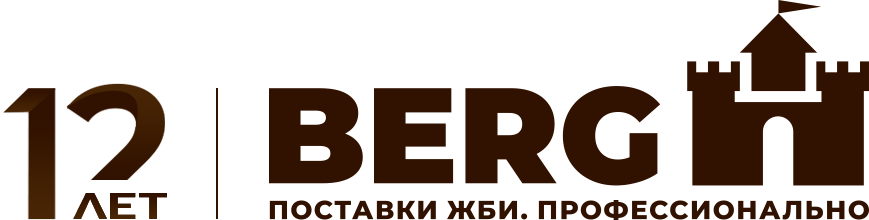 12 ЛЕТ

BERG

ПОСТАВКИ ЖБИ. ПРОФЕССИОНАЛЬНО